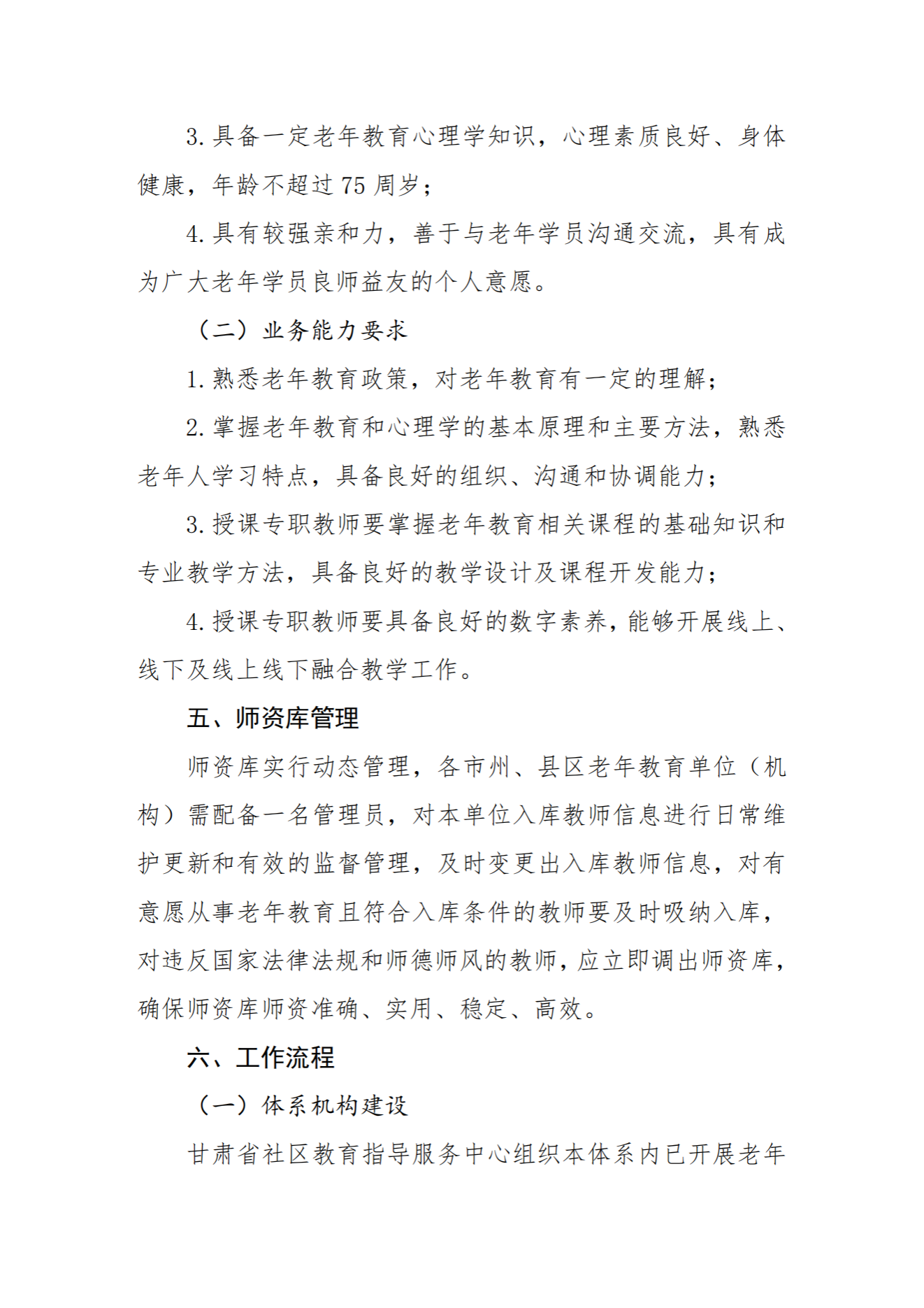 3.具备一定老年教育心理学知识，心理素质良好、身体健康，年龄不超过75周岁；

4.具有较强亲和力，善于与老年学员沟通交流，具有成为广大老年学员良师益友的个人意愿。

（二）业务能力要求

1.熟悉老年教育政策，对老年教育有一定的理解；

2.掌握老年教育和心理学的基本原理和主要方法，熟悉老年人学习特点，具备良好的组织、沟通和协调能力；

3.授课专职教师要掌握老年教育相关课程的基础知识和专业教学方法，具备良好的教学设计及课程开发能力；

4.授课专职教师要具备良好的数字素养，能够开展线上、线下及线上线下融合教学工作。

五、师资库管理

师资库实行动态管理，各市州、县区老年教育单位（机构）需配备一名管理员，对本单位入库教师信息进行日常维护更新和有效的监督管理，及时变更出入库教师信息，对有意愿从事老年教育且符合入库条件的教师要及时吸纳入库，对违反国家法律法规和师德师风的教师，应立即调出师资库，确保师资库师资准确、实用、稳定、高效。

六、工作流程

（一）体系机构建设

甘肃省社区教育指导服务中心组织本体系内已开展老年